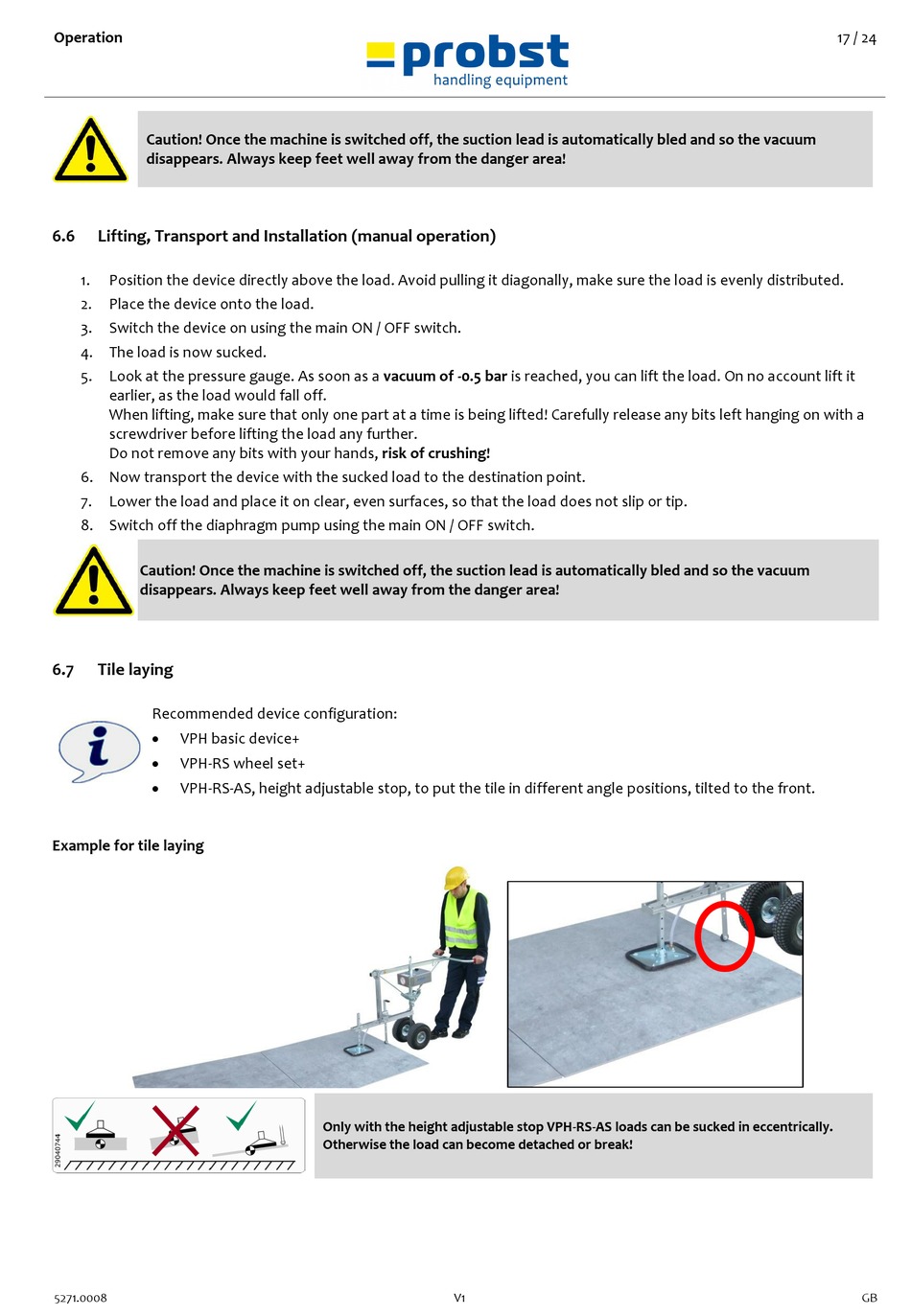 Operation

probst
handling equipment

17 / 24

Caution! Once the machine is switched off, the suction lead is automatically bled and so the vacuum disappears. Always keep feet well away from the danger area!

6.6 Lifting, Transport and Installation (manual operation)

1. Position the device directly above the load. Avoid pulling it diagonally, make sure the load is evenly distributed.
2. Place the device onto the load.
3. Switch the device on using the main ON / OFF switch.
4. The load is now sucked.
5. Look at the pressure gauge. As soon as a vacuum of -0.5 bar is reached, you can lift the load. On no account lift it earlier, as the load would fall off.
When lifting, make sure that only one part at a time is being lifted! Carefully release any bits left hanging on with a screwdriver before lifting the load any further.
Do not remove any bits with your hands, risk of crushing!
6. Now transport the device with the sucked load to the destination point.
7. Lower the load and place it on clear, even surfaces, so that the load does not slip or tip.
8. Switch off the diaphragm pump using the main ON / OFF switch.

Caution! Once the machine is switched off, the suction lead is automatically bled and so the vacuum disappears. Always keep feet well away from the danger area!

6.7 Tile laying

Recommended device configuration:
• VPH basic device+
• VPH-RS wheel set+
• VPH-RS-AS, height adjustable stop, to put the tile in different angle positions, tilted to the front.

Example for tile laying

29040744

Only with the height adjustable stop VPH-RS-AS loads can be sucked in eccentrically. Otherwise the load can become detached or break!

5271.0008

V1

GB